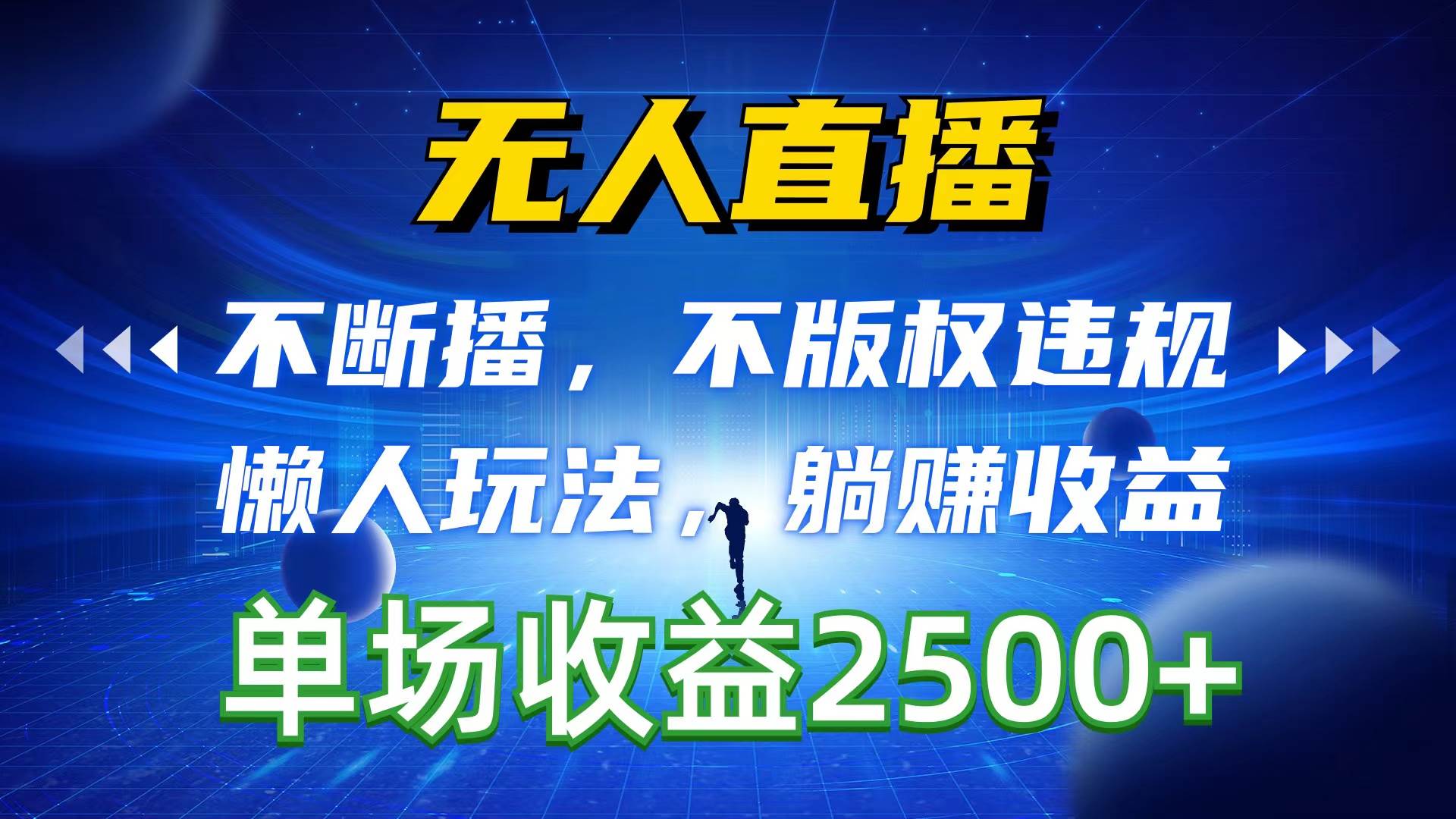 无人直播

不断播，不版权违规

懒人玩法，躺赚收益

单场收益2500+